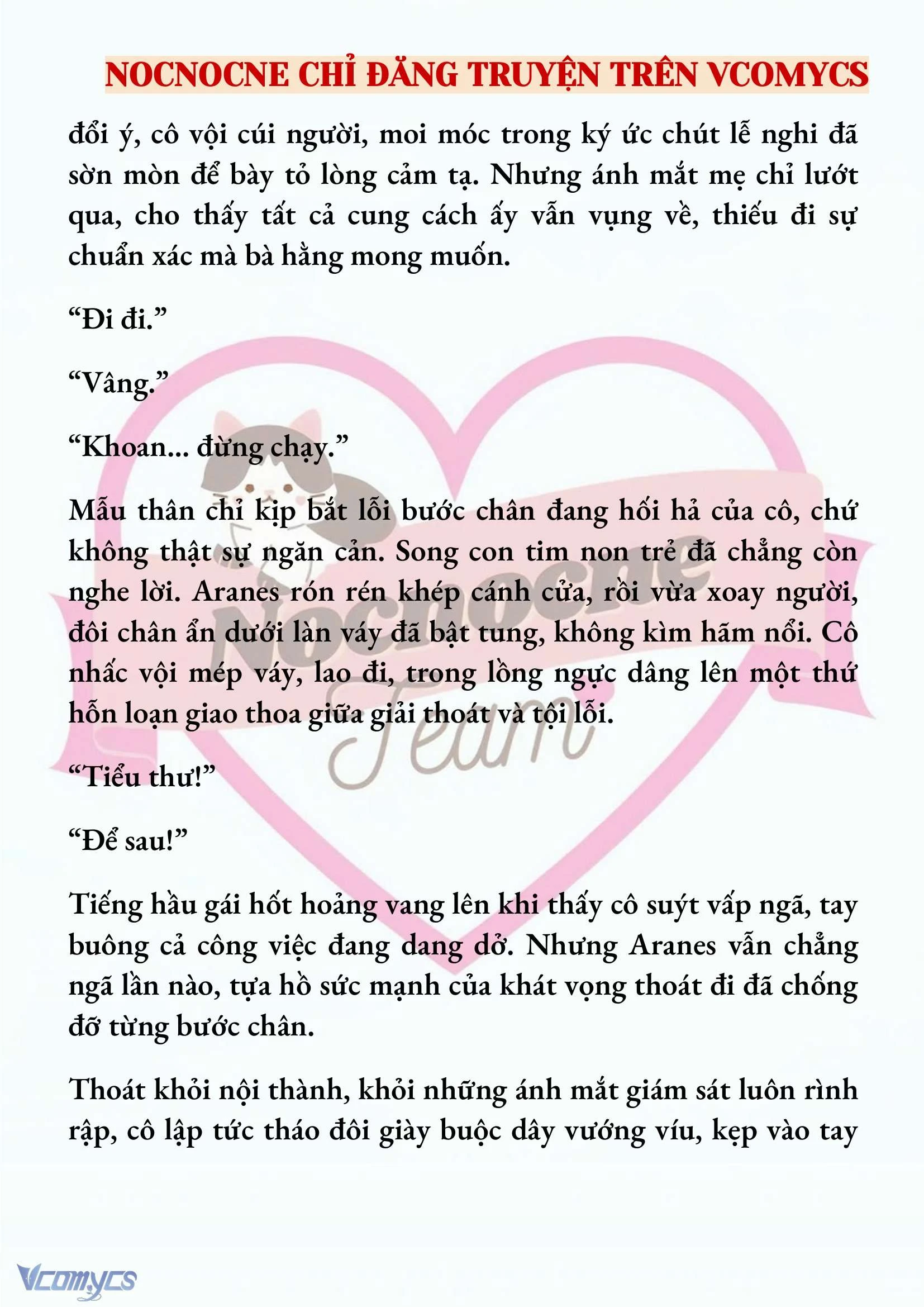 NOCNOCNE CHỈ ĐĂNG TRUYỆN TRÊN VCOMYCS

đổi ý, cô vội cúi người, moi móc trong ký ức chút lễ nghi đã sờn mòn để bày tỏ lòng cảm tạ. Nhưng ánh mắt mẹ chỉ lướt qua, cho thấy tất cả cung cách ấy vẫn vụng về, thiếu đi sự chuẩn xác mà bà hằng mong muốn.

“Đi đi.”

“Vâng.”

“Khoan... đừng chạy.”

Mẫu thân chỉ kịp bắt lỗi bước chân đang hối hả của cô, chứ không thật sự ngăn cản. Song con tim non trẻ đã chẳng còn nghe lời. Aranes rón rén khép cánh cửa, rồi vừa xoay người, đôi chân ẩn dưới làn váy đã bật tung, không kìm hãm nổi. Cô nhấc vội mép váy, lao đi, trong lồng ngực dâng lên một thứ hỗn loạn giao thoa giữa giải thoát và tội lỗi.

“Tiểu thư!”

“Để sau!”

Tiếng hầu gái hốt hoảng vang lên khi thấy cô suýt vấp ngã, tay buông cả công việc đang dang dở. Nhưng Aranes vẫn chẳng ngã lần nào, tựa hồ sức mạnh của khát vọng thoát đi đã chống đỡ từng bước chân.

Thoát khỏi nội thành, khỏi những ánh mắt giám sát luôn rình rập, cô lập tức tháo đôi giày buộc dây vướng víu, kẹp vào tay

Nocnocne Team

Vcomycs